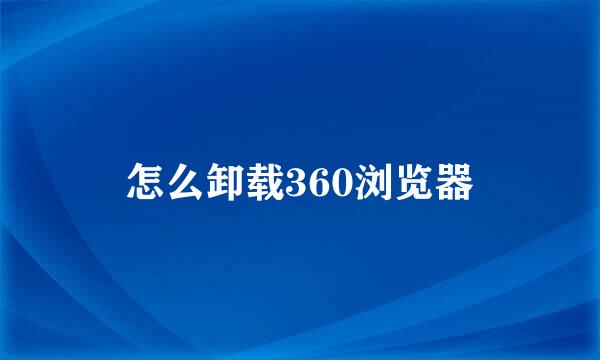 怎么卸载360浏览器